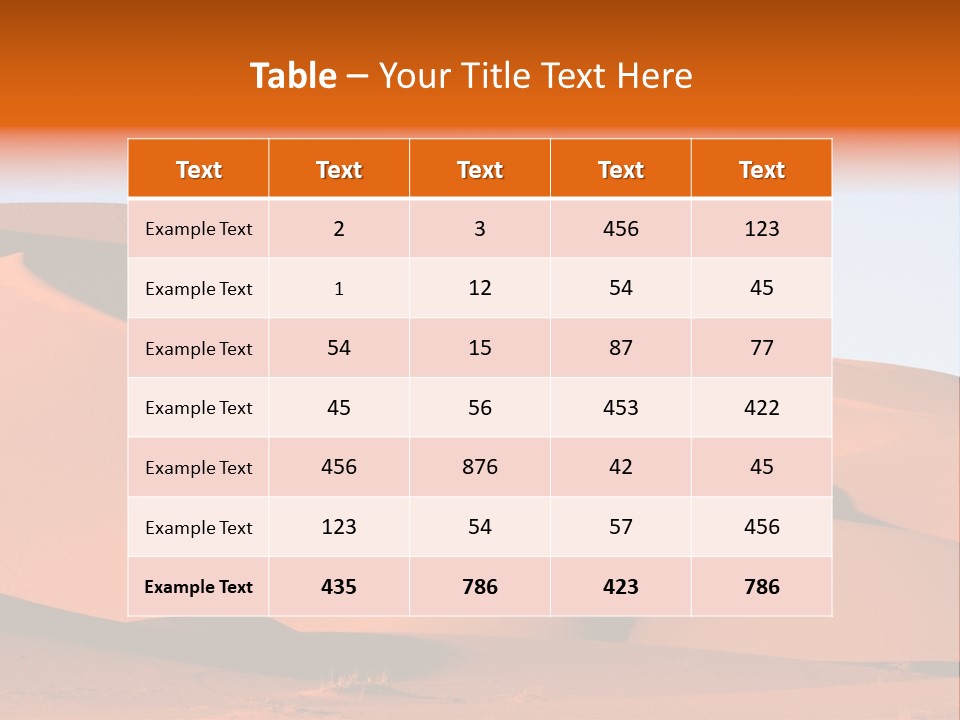 Table – Your Title Text Here

| Text | Text | Text | Text | Text |
|---|---|---|---|---|
| Example Text | 2 | 3 | 456 | 123 |
| Example Text | 1 | 12 | 54 | 45 |
| Example Text | 54 | 15 | 87 | 77 |
| Example Text | 45 | 56 | 453 | 422 |
| Example Text | 456 | 876 | 42 | 45 |
| Example Text | 123 | 54 | 57 | 456 |
| Example Text | 435 | 786 | 423 | 786 |